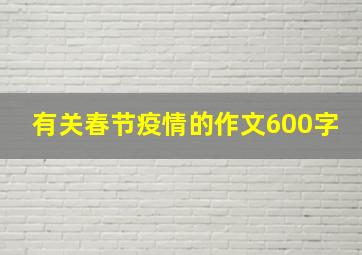 有关春节疫情的作文600字